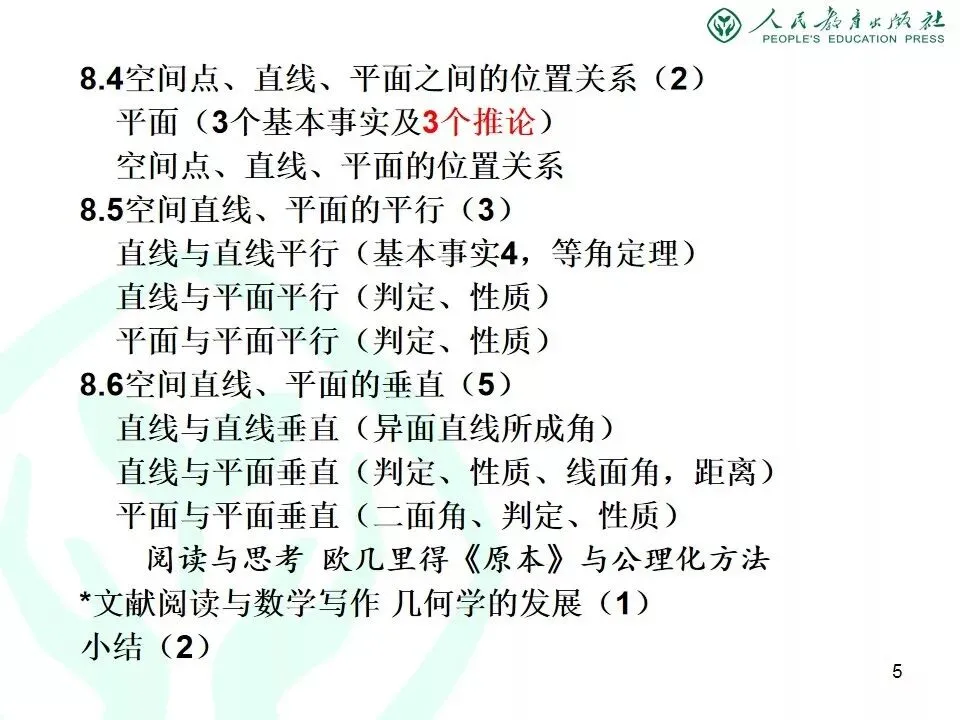 人民教育出版社
PEOPLE'S EDUCATION PRESS

8.4空间点、直线、平面之间的位置关系（2）
平面（3个基本事实及3个推论）
空间点、直线、平面的位置关系
8.5空间直线、平面的平行（3）
直线与直线平行（基本事实4，等角定理）
直线与平面平行（判定、性质）
平面与平面平行（判定、性质）
8.6空间直线、平面的垂直（5）
直线与直线垂直（异面直线所成角）
直线与平面垂直（判定、性质、线面角，距离）
平面与平面垂直（二面角、判定、性质）
阅读与思考 欧几里得《原本》与公理化方法
*文献阅读与数学写作 几何学的发展（1）
小结（2）

5